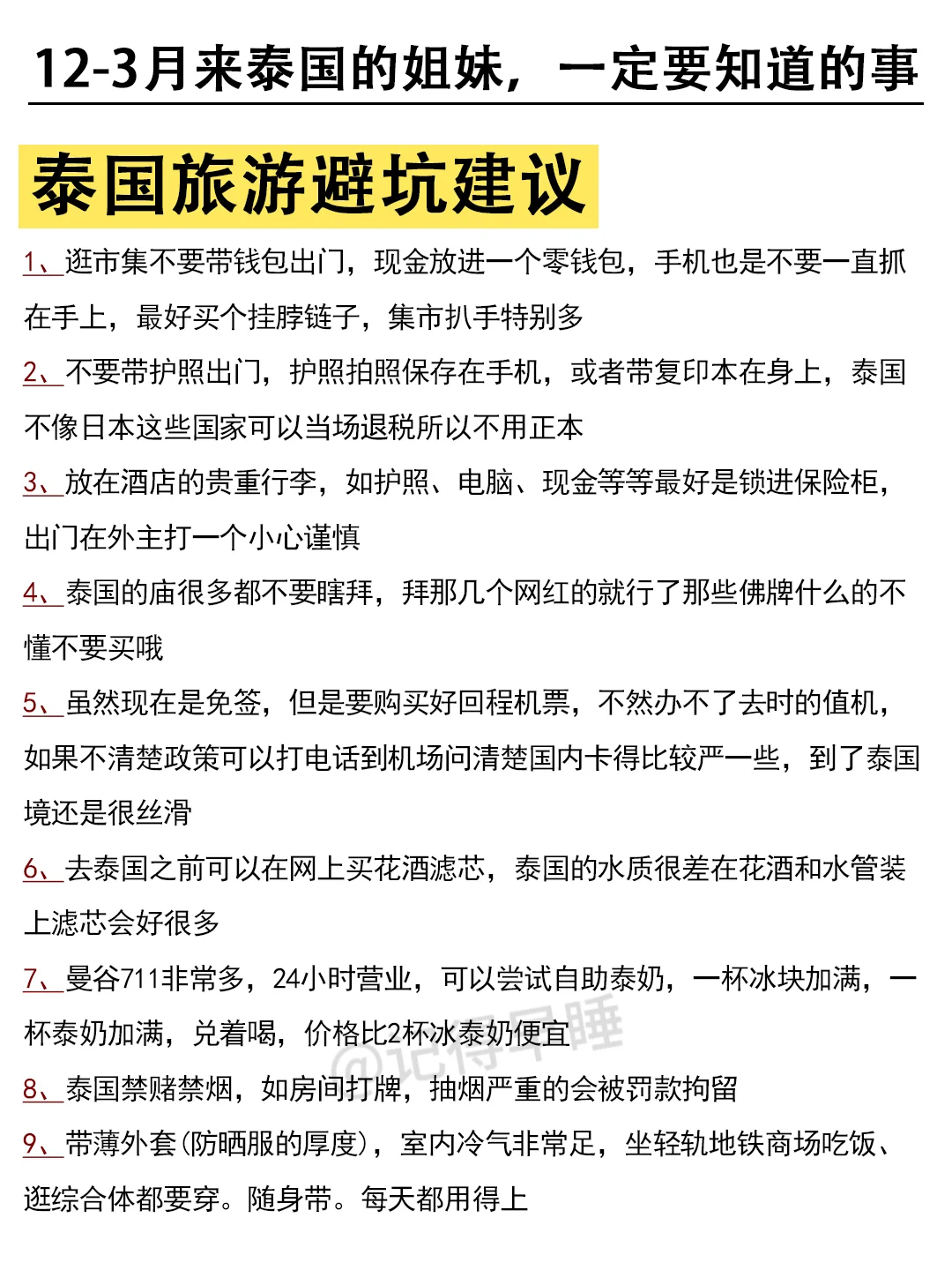 12-3月来泰国的姐妹，一定要知道的事

泰国旅游避坑建议

1、逛市集不要带钱包出门，现金放进一个零钱包，手机也是不要一直抓在手上，最好买个挂脖链子，集市扒手特别多

2、不要带护照出门，护照拍照保存在手机，或者带复印本在身上，泰国不像日本这些国家可以当场退税所以不用正本

3、放在酒店的贵重行李，如护照、电脑、现金等等最好是锁进保险柜，出门在外主打一个小心谨慎

4、泰国的庙很多都不要瞎拜，拜那几个网红的就行了那些佛牌什么的不懂不要买哦

5、虽然现在是免签，但是要购买好回程机票，不然办不了去时的值机，如果不清楚政策可以打电话到机场问清楚国内卡得比较严一些，到了泰国境还是很丝滑

6、去泰国之前可以在网上买花洒滤芯，泰国的水质很差在花洒和水管装上滤芯会好很多

7、曼谷711非常多，24小时营业，可以尝试自助泰奶，一杯冰块加满，一杯泰奶加满，兑着喝，价格比2杯冰泰奶便宜

@记得早睡

8、泰国禁赌禁烟，如房间打牌，抽烟严重的会被罚款拘留

9、带薄外套(防晒服的厚度)，室内冷气非常足，坐轻轨地铁商场吃饭、逛综合体都要穿。随身带。每天都用得上